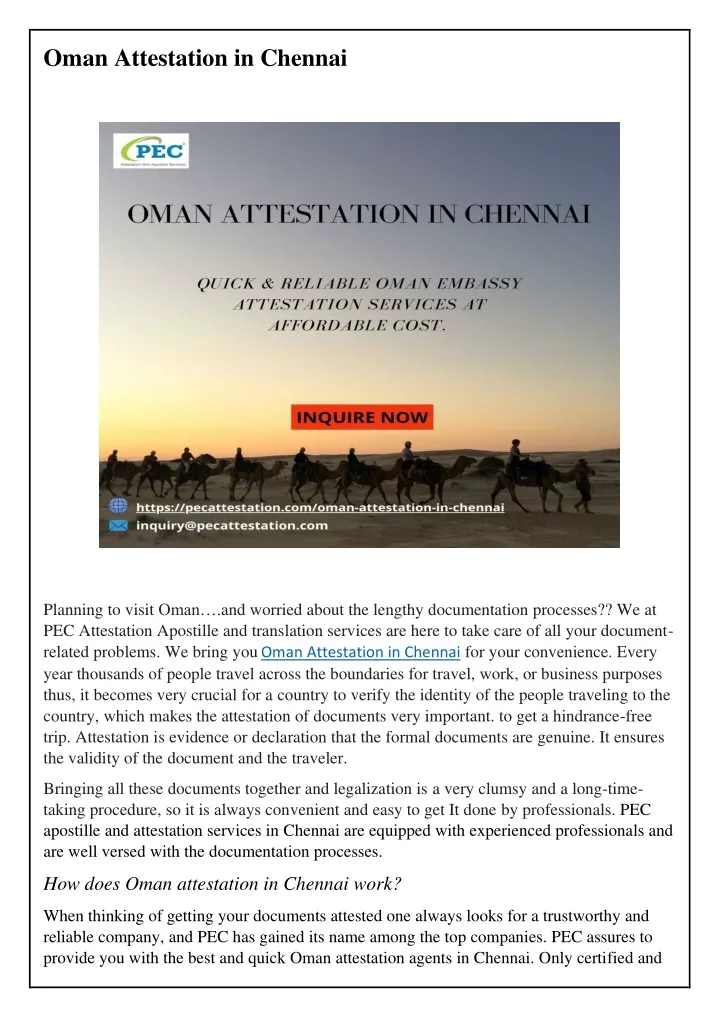 Oman Attestation in Chennai

PEC
Attestation And Apostille Services

OMAN ATTESTATION IN CHENNAI

QUICK & RELIABLE OMAN EMBASSY ATTESTATION SERVICES AT AFFORDABLE COST.

INQUIRE NOW

https://pecattestation.com/oman-attestation-in-chennai
inquiry@pecattestation.com

Planning to visit Oman….and worried about the lengthy documentation processes?? We at PEC Attestation Apostille and translation services are here to take care of all your document-related problems. We bring you Oman Attestation in Chennai for your convenience. Every year thousands of people travel across the boundaries for travel, work, or business purposes thus, it becomes very crucial for a country to verify the identity of the people traveling to the country, which makes the attestation of documents very important. to get a hindrance-free trip. Attestation is evidence or declaration that the formal documents are genuine. It ensures the validity of the document and the traveler.

Bringing all these documents together and legalization is a very clumsy and a long-time-taking procedure, so it is always convenient and easy to get It done by professionals. PEC apostille and attestation services in Chennai are equipped with experienced professionals and are well versed with the documentation processes.

How does Oman attestation in Chennai work?

When thinking of getting your documents attested one always looks for a trustworthy and reliable company, and PEC has gained its name among the top companies. PEC assures to provide you with the best and quick Oman attestation agents in Chennai. Only certified and